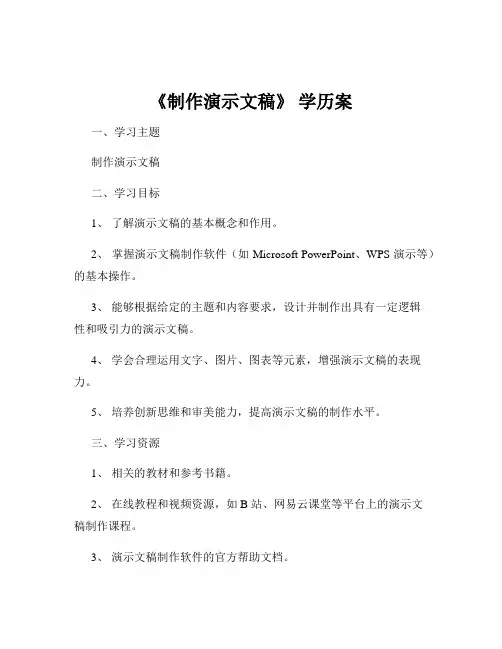 《制作演示文稿》 学历案

一、学习主题

制作演示文稿

二、学习目标

1、 了解演示文稿的基本概念和作用。

2、 掌握演示文稿制作软件（如 Microsoft PowerPoint、WPS 演示等）的基本操作。

3、 能够根据给定的主题和内容要求，设计并制作出具有一定逻辑性和吸引力的演示文稿。

4、 学会合理运用文字、图片、图表等元素，增强演示文稿的表现力。

5、 培养创新思维和审美能力，提高演示文稿的制作水平。

三、学习资源

1、 相关的教材和参考书籍。

2、 在线教程和视频资源，如 B 站、网易云课堂等平台上的演示文稿制作课程。

3、 演示文稿制作软件的官方帮助文档。